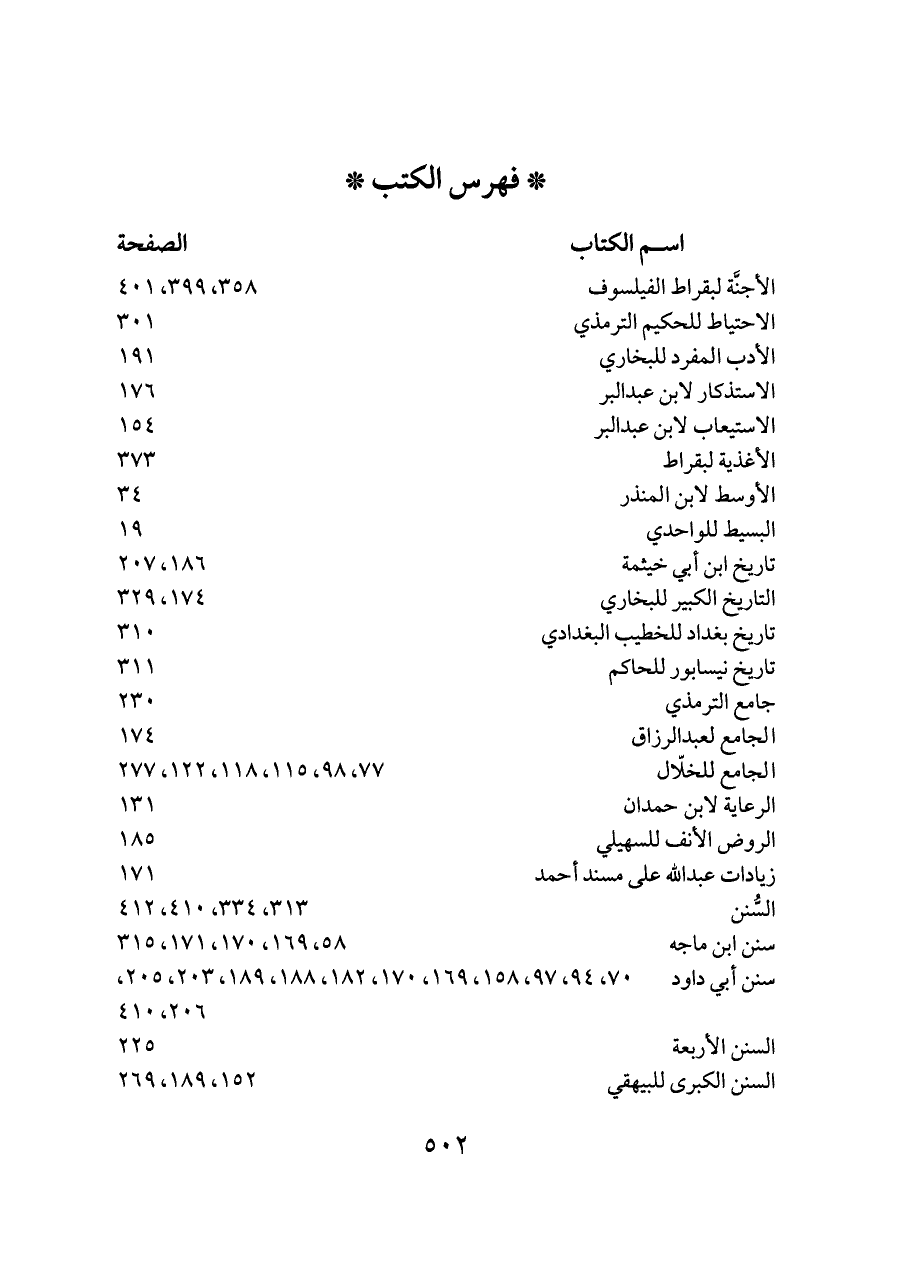 * فهرس الكتب *

| اسم الكتاب | الصفحة |
|---|---|
| الأجنَّة لبقراط الفيلسوف | ٣٥٨، ٣٩٩، ٤٠١ |
| الاحتياط للحكيم الترمذي | ٣٠١ |
| الأدب المفرد للبخاري | ١٩١ |
| الاستذكار لابن عبدالبر | ١٧٦ |
| الاستيعاب لابن عبدالبر | ١٥٤ |
| الأغذية لبقراط | ٣٧٣ |
| الأوسط لابن المنذر | ٣٤ |
| البسيط للواحدي | ١٩ |
| تاريخ ابن أبي خيثمة | ١٨٦، ٢٠٧ |
| التاريخ الكبير للبخاري | ١٧٤، ٣٢٩ |
| تاريخ بغداد للخطيب البغدادي | ٣١٠ |
| تاريخ نيسابور للحاكم | ٣١١ |
| جامع الترمذي | ٢٣٠ |
| الجامع لعبدالرزاق | ١٧٤ |
| الجامع للخلّال | ٧٧، ٩٨، ١١٥، ١١٨، ١٢٢، ٢٧٧ |
| الرعاية لابن حمدان | ١٣١ |
| الروض الأنف للسهيلي | ١٨٥ |
| زيادات عبدالله على مسند أحمد | ١٧١ |
| السُّنن | ٣١٣، ٣٣٤، ٤١٠، ٤١٢ |
| سنن ابن ماجه | ٥٨، ١٦٩، ١٧٠، ١٧١، ٣١٥ |
| سنن أبي داود | ٧٠، ٩٤، ٩٧، ١٥٨، ١٦٩، ١٧٠، ١٨٢، ١٨٨، ١٨٩، ٢٠٣، ٢٠٥، ٢٠٦، ٤١٠ |
| السنن الأربعة | ٢٢٥ |
| السنن الكبرى للبيهقي | ١٥٢، ١٨٩، ٢٦٩ |

٥٠٢